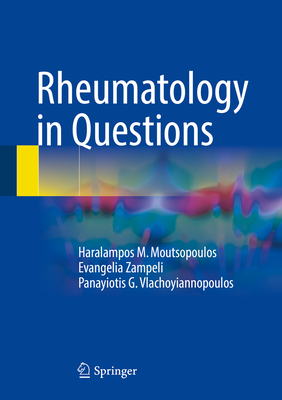 Rheumatology in Questions

Haralampos M. Moutsopoulos
Evangelia Zampeli
Panayiotis G. Vlachoyiannopoulos

Springer